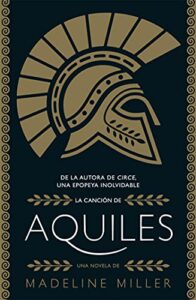 DE LA AUTORA DE CIRCE, UNA EPOPEYA INOLVIDABLE

LA CANCIÓN DE

AQUILES

UNA NOVELA DE

MADELINE MILLER